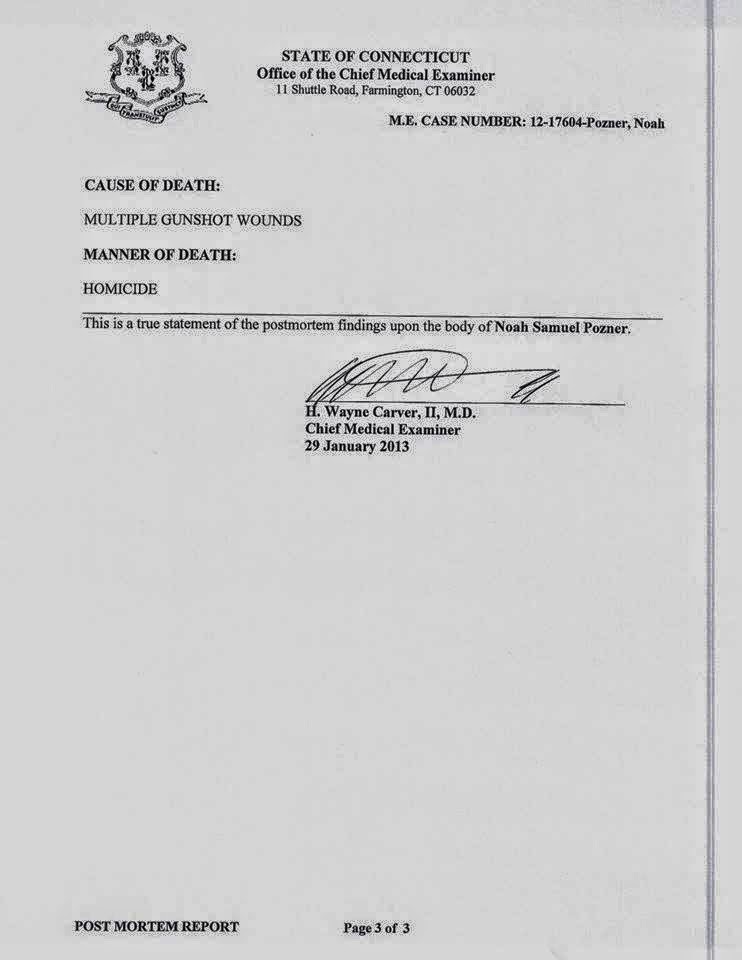 STATE OF CONNECTICUT
Office of the Chief Medical Examiner
11 Shuttle Road, Farmington, CT 06032

M.E. CASE NUMBER: 12-17604-Pozner, Noah

CAUSE OF DEATH:

MULTIPLE GUNSHOT WOUNDS

MANNER OF DEATH:

HOMICIDE

This is a true statement of the postmortem findings upon the body of Noah Samuel Pozner.

H. Wayne Carver, II, M.D.
Chief Medical Examiner
29 January 2013

POST MORTEM REPORT

Page 3 of 3